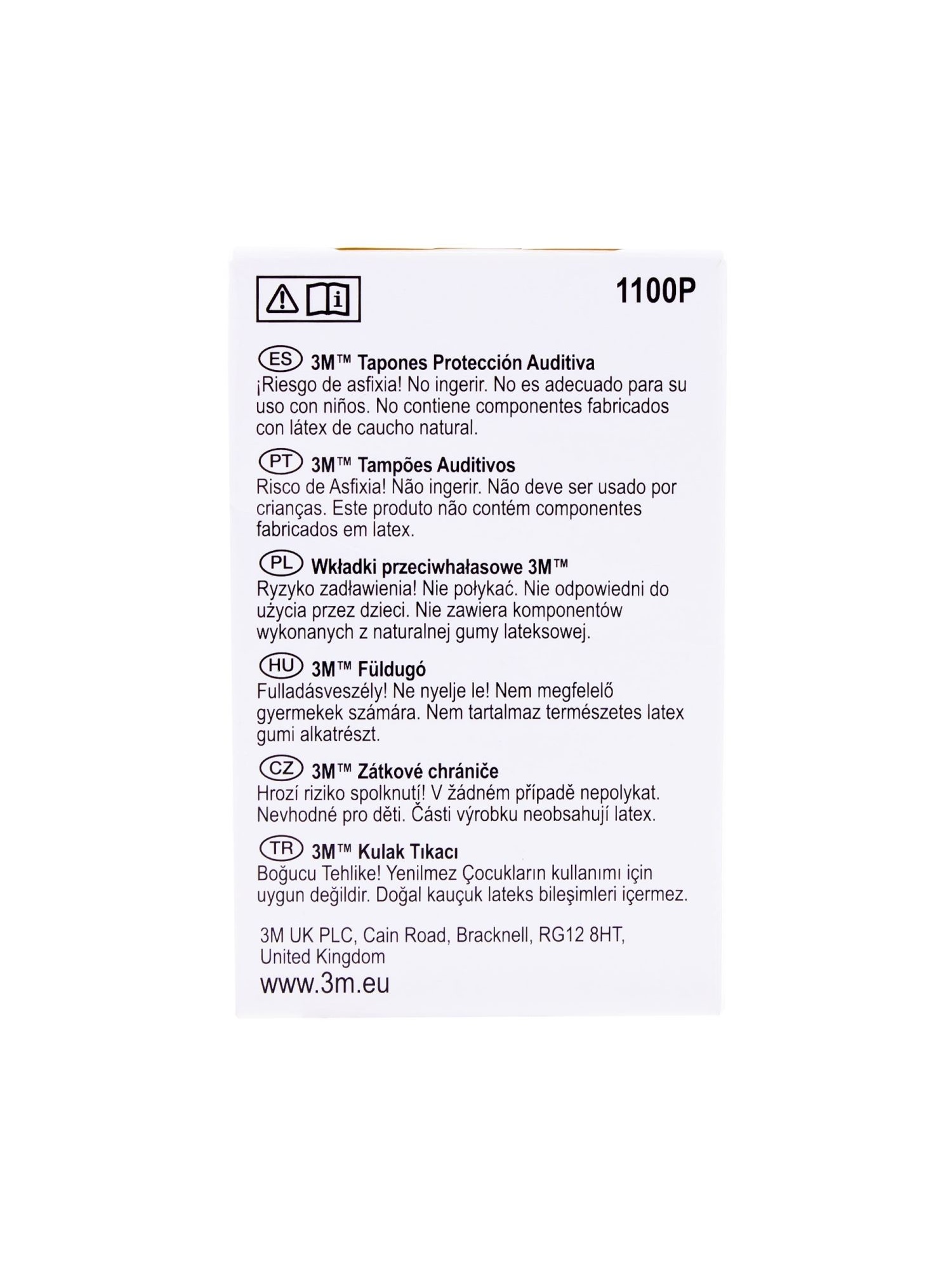 1100P

ES 3M™ Tapones Protección Auditiva
¡Riesgo de asfixia! No ingerir. No es adecuado para su uso con niños. No contiene componentes fabricados con látex de caucho natural.

PT 3M™ Tampões Auditivos
Risco de Asfixia! Não ingerir. Não deve ser usado por crianças. Este produto não contém componentes fabricados em latex.

PL Wkładki przeciwhałasowe 3M™
Ryzyko zadławienia! Nie połykać. Nie odpowiedni do użycia przez dzieci. Nie zawiera komponentów wykonanych z naturalnej gumy lateksowej.

HU 3M™ Füldugó
Fulladásveszély! Ne nyelje le! Nem megfelelő gyermekek számára. Nem tartalmaz természetes latex gumi alkatrészt.

CZ 3M™ Zátkové chrániče
Hrozí riziko spolknutí! V žádném případě nepolykat. Nevhodné pro děti. Části výrobku neobsahují latex.

TR 3M™ Kulak Tıkacı
Boğucu Tehlike! Yenilmez Çocukların kullanımı için uygun değildir. Doğal kauçuk lateks bileşimleri içermez.

3M UK PLC, Cain Road, Bracknell, RG12 8HT, United Kingdom
www.3m.eu